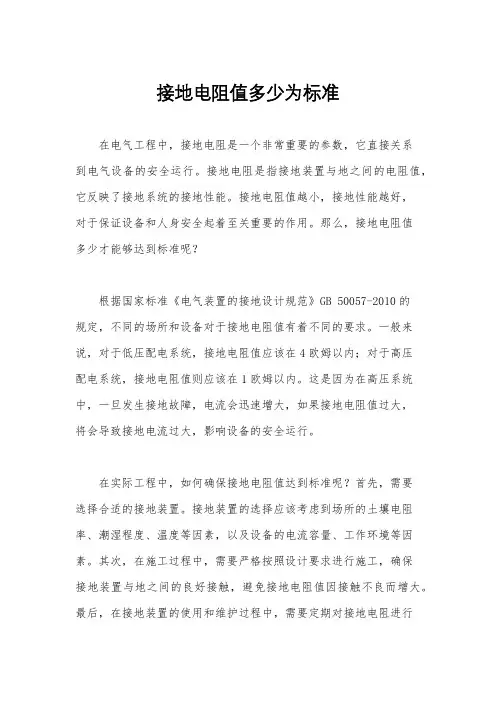 接地电阻值多少为标准

在电气工程中，接地电阻是一个非常重要的参数，它直接关系到电气设备的安全运行。接地电阻是指接地装置与地之间的电阻值，它反映了接地系统的接地性能。接地电阻值越小，接地性能越好，对于保证设备和人身安全起着至关重要的作用。那么，接地电阻值多少才能够达到标准呢？

根据国家标准《电气装置的接地设计规范》GB 50057-2010 的规定，不同的场所和设备对于接地电阻值有着不同的要求。一般来说，对于低压配电系统，接地电阻值应该在 4 欧姆以内；对于高压配电系统，接地电阻值则应该在 1 欧姆以内。这是因为在高压系统中，一旦发生接地故障，电流会迅速增大，如果接地电阻值过大，将会导致接地电流过大，影响设备的安全运行。

在实际工程中，如何确保接地电阻值达到标准呢？首先，需要选择合适的接地装置。接地装置的选择应该考虑到场所的土壤电阻率、潮湿程度、温度等因素，以及设备的电流容量、工作环境等因素。其次，在施工过程中，需要严格按照设计要求进行施工，确保接地装置与地之间的良好接触，避免接地电阻值因接触不良而增大。最后，在接地装置的使用和维护过程中，需要定期对接地电阻进行